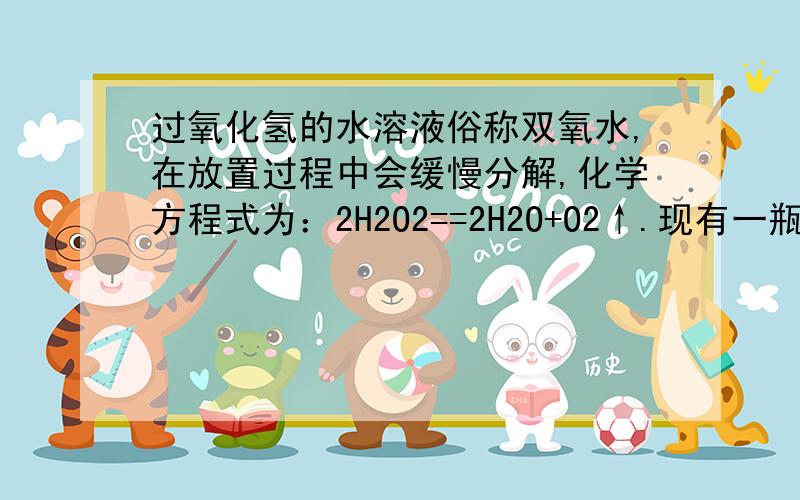 过氧化氢的水溶液俗称双氧水,在放置过程中会缓慢分解,化学方程式为：2H2O2==2H2O+O2↑.现有一瓶

abc

历史